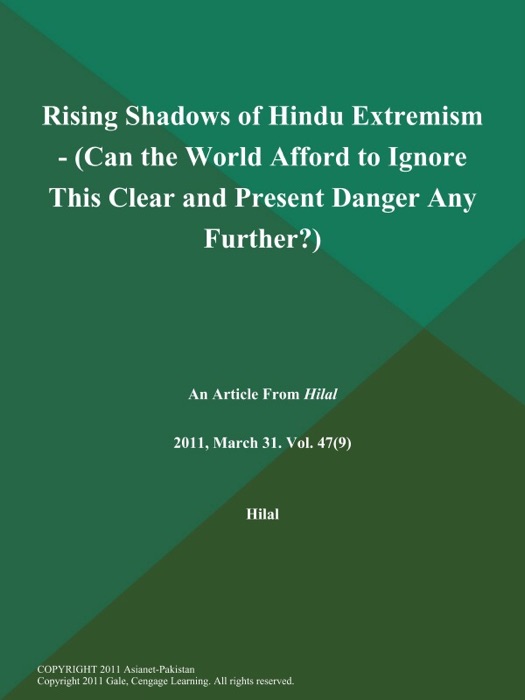 Rising Shadows of Hindu Extremism - (Can the World Afford to Ignore This Clear and Present Danger Any Further?)

An Article From Hilal

2011, March 31. Vol. 47(9)

Hilal

COPYRIGHT 2011 Asianet-Pakistan
Copyright 2011 Gale, Cengage Learning. All rights reserved.